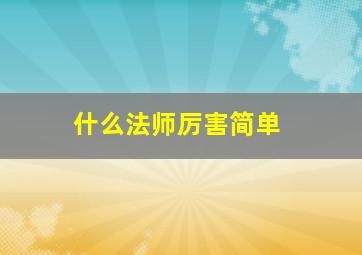 什么法师厉害简单